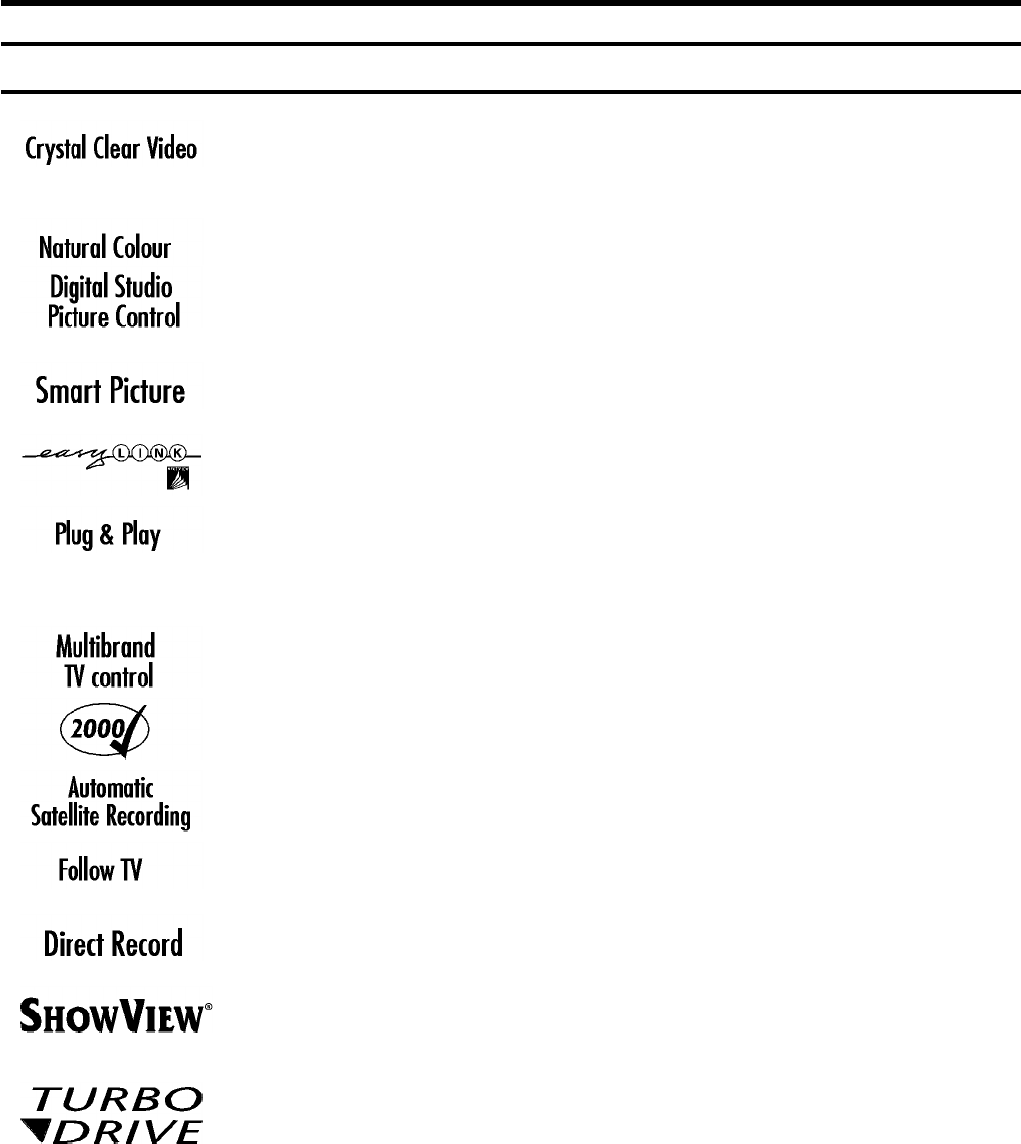 Crystal Clear Video

Natural Colour

Digital Studio Picture Control

Smart Picture

easy LINK

Plug & Play

Multibrand TV control

2000

Automatic Satellite Recording

Follow TV

Direct Record

SHOWVIEW®

TURBO DRIVE